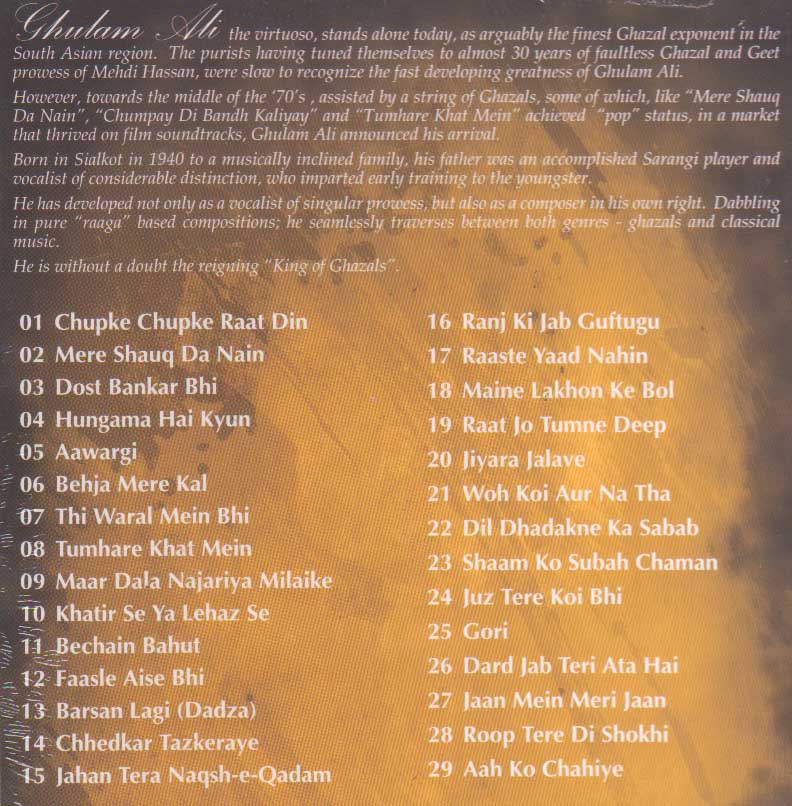 Ghulam Ali the virtuoso, stands alone today, as arguably the finest Ghazal exponent in the South Asian region. The purists having tuned themselves to almost 30 years of faultless Ghazal and Geet prowess of Mehdi Hassan, were slow to recognize the fast developing greatness of Ghulam Ali.

However, towards the middle of the '70's , assisted by a string of Ghazals, some of which, like "Mere Shauq Da Nain", "Chumpay Di Bandh Kaliyay" and "Tumhare Khat Mein" achieved "pop" status, in a market that thrived on film soundtracks, Ghulam Ali announced his arrival.

Born in Sialkot in 1940 to a musically inclined family, his father was an accomplished Sarangi player and vocalist of considerable distinction, who imparted early training to the youngster.

He has developed not only as a vocalist of singular prowess, but also as a composer in his own right. Dabbling in pure "raaga" based compositions; he seamlessly traverses between both genres - ghazals and classical music.

He is without a doubt the reigning "King of Ghazals".

01 Chupke Chupke Raat Din
02 Mere Shauq Da Nain
03 Dost Bankar Bhi
04 Hungama Hai Kyun
05 Aawargi
06 Behja Mere Kal
07 Thi Waral Mein Bhi
08 Tumhare Khat Mein
09 Maar Dala Najariya Milaike
10 Khatir Se Ya Lehaz Se
11 Bechain Bahut
12 Faasle Aise Bhi
13 Barsan Lagi (Dadza)
14 Chhedkar Tazkeraye
15 Jahan Tera Naqsh-e-Qadam

16 Ranj Ki Jab Guftugu
17 Raaste Yaad Nahin
18 Maine Lakhon Ke Bol
19 Raat Jo Tumne Deep
20 Jiyara Jalave
21 Woh Koi Aur Na Tha
22 Dil Dhadakne Ka Sabab
23 Shaam Ko Subah Chaman
24 Juz Tere Koi Bhi
25 Gori
26 Dard Jab Teri Ata Hai
27 Jaan Mein Meri Jaan
28 Roop Tere Di Shokhi
29 Aah Ko Chahiye